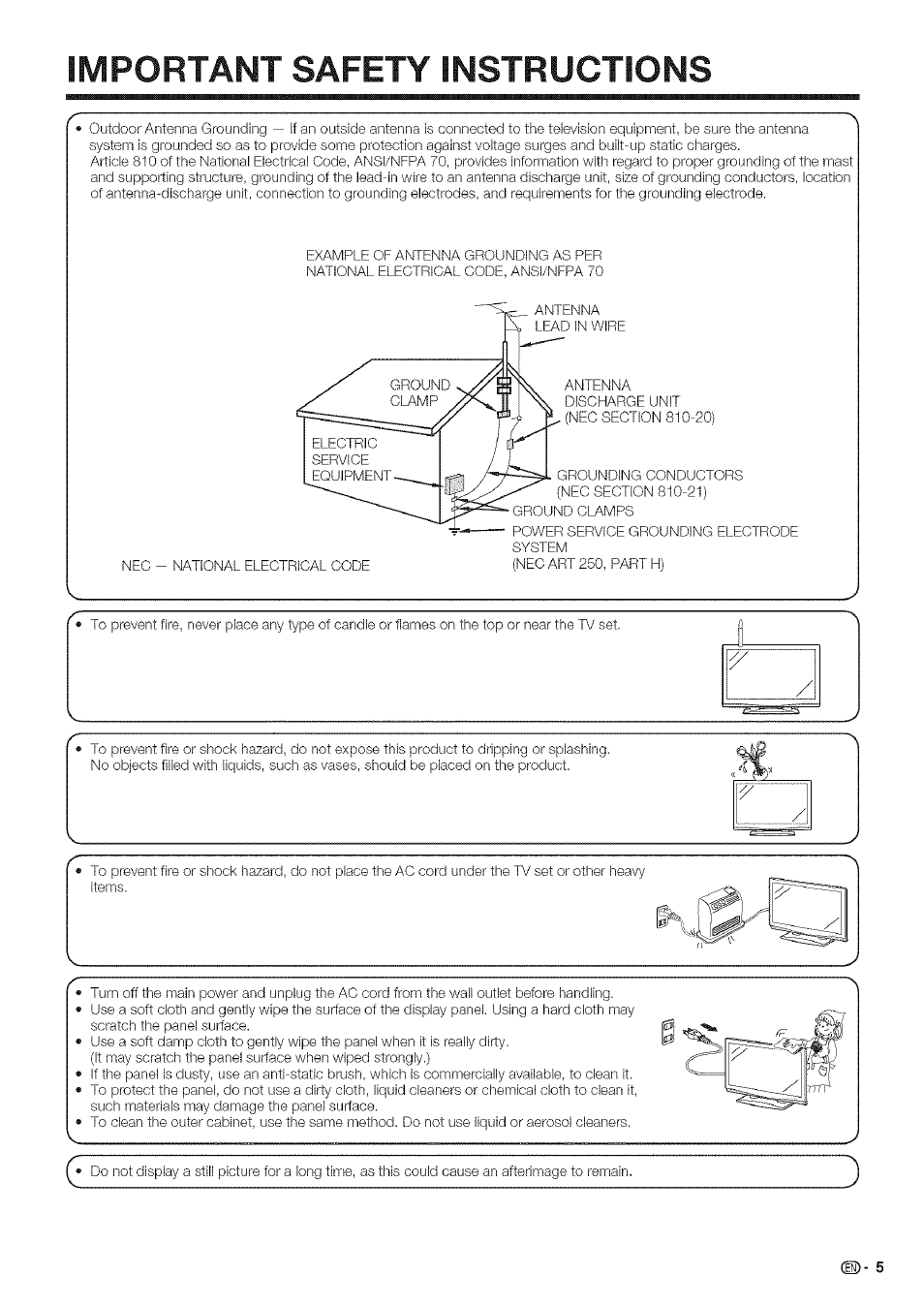 IMPORTANT SAFETY INSTRUCTIONS

• Outdoor Antenna Grounding — If an outside antenna is connected to the television equipment, be sure the antenna system is grounded so as to provide some protection against voltage surges and built-up static charges.
Article 810 of the National Electrical Code, ANSI/NFPA 70, provides information with regard to proper grounding of the mast and supporting structure, grounding of the lead-in wire to an antenna discharge unit, size of grounding conductors, location of antenna-discharge unit, connection to grounding electrodes, and requirements for the grounding electrode.

EXAMPLE OF ANTENNA GROUNDING AS PER NATIONAL ELECTRICAL CODE, ANSI/NFPA 70

ANTENNA LEAD IN WIRE

GROUND CLAMP

ANTENNA DISCHARGE UNIT (NEC SECTION 810-20)

ELECTRIC SERVICE EQUIPMENT

GROUNDING CONDUCTORS (NEC SECTION 810-21)

GROUND CLAMPS

POWER SERVICE GROUNDING ELECTRODE SYSTEM (NEC ART 250, PART H)

NEC — NATIONAL ELECTRICAL CODE

• To prevent fire, never place any type of candle or flames on the top or near the TV set.

• To prevent fire or shock hazard, do not expose this product to dripping or splashing. No objects filled with liquids, such as vases, should be placed on the product.

• To prevent fire or shock hazard, do not place the AC cord under the TV set or other heavy items.

• Turn off the main power and unplug the AC cord from the wall outlet before handling.
• Use a soft cloth and gently wipe the surface of the display panel. Using a hard cloth may scratch the panel surface.
• Use a soft damp cloth to gently wipe the panel when it is really dirty. (It may scratch the panel surface when wiped strongly.)
• If the panel is dusty, use an anti-static brush, which is commercially available, to clean it.
• To protect the panel, do not use a dirty cloth, liquid cleaners or chemical cloth to clean it, such materials may damage the panel surface.
• To clean the outer cabinet, use the same method. Do not use liquid or aerosol cleaners.

• Do not display a still picture for a long time, as this could cause an afterimage to remain.

EN - 5